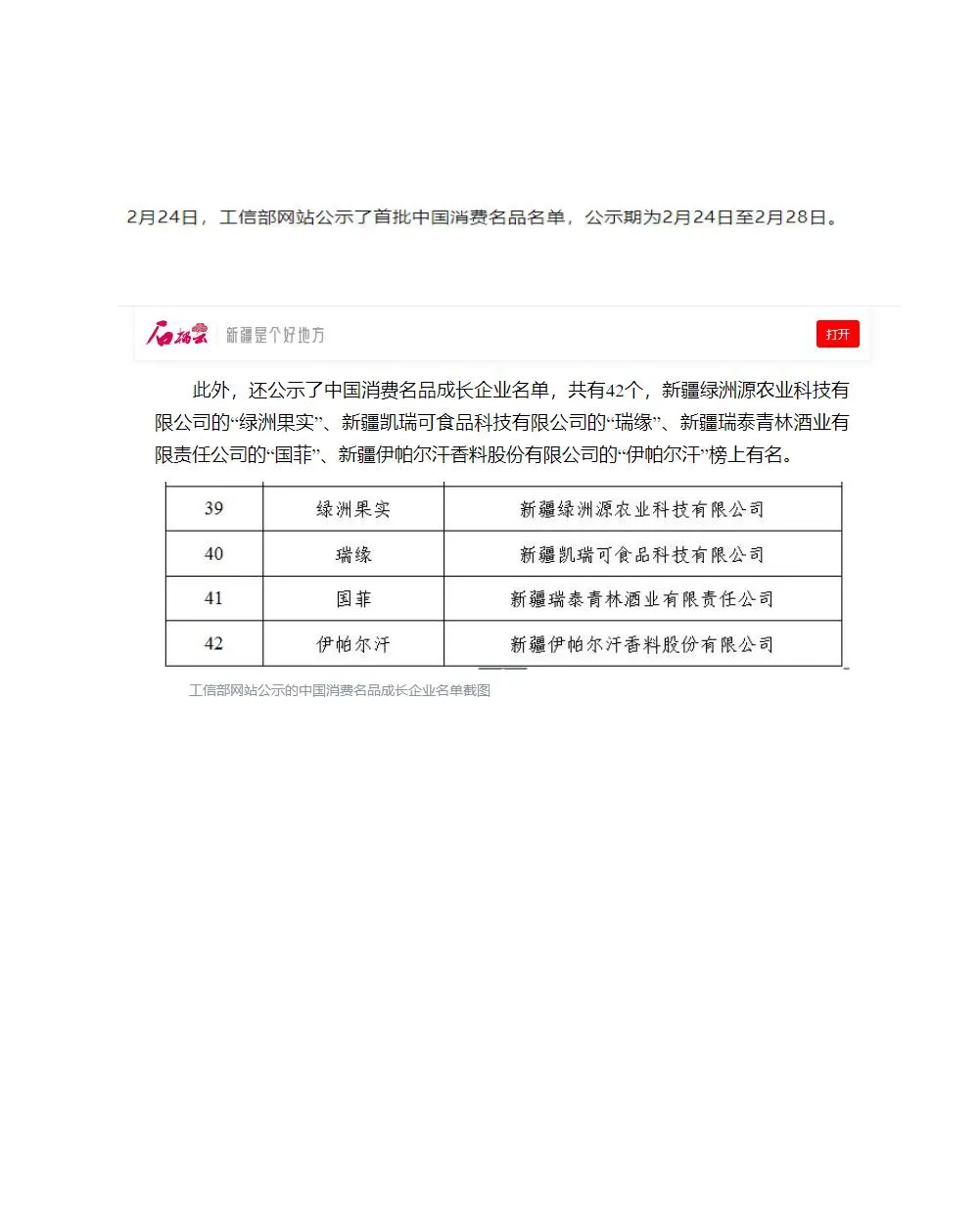 2月24日，工信部网站公示了首批中国消费名品名单，公示期为2月24日至2月28日。

石榴云 新疆是个好地方 打开

此外，还公示了中国消费名品成长企业名单，共有42个，新疆绿洲源农业科技有限公司的“绿洲果实”、新疆凯瑞可食品科技有限公司的“瑞缘”、新疆瑞泰青林酒业有限责任公司的“国菲”、新疆伊帕尔汗香料股份有限公司的“伊帕尔汗”榜上有名。

| 39 | 绿洲果实 | 新疆绿洲源农业科技有限公司 |
|---|---|---|
| 40 | 瑞缘 | 新疆凯瑞可食品科技有限公司 |
| 41 | 国菲 | 新疆瑞泰青林酒业有限责任公司 |
| 42 | 伊帕尔汗 | 新疆伊帕尔汗香料股份有限公司 |

工信部网站公示的中国消费名品成长企业名单截图